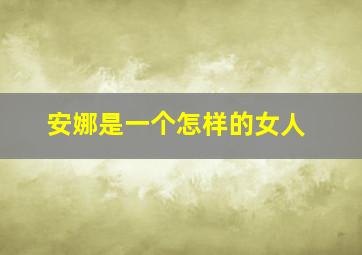 安娜是一个怎样的女人